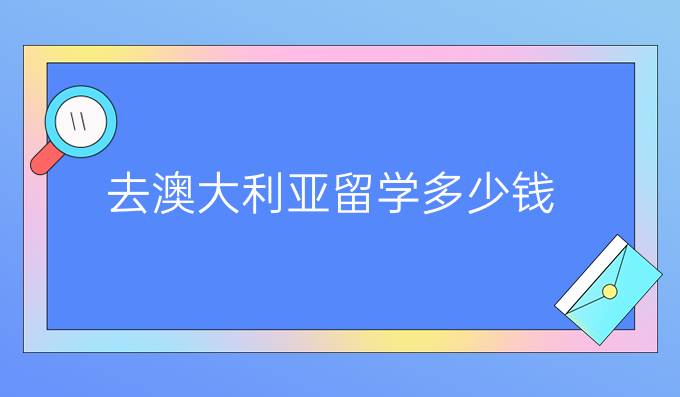 去澳大利亚留学多少钱